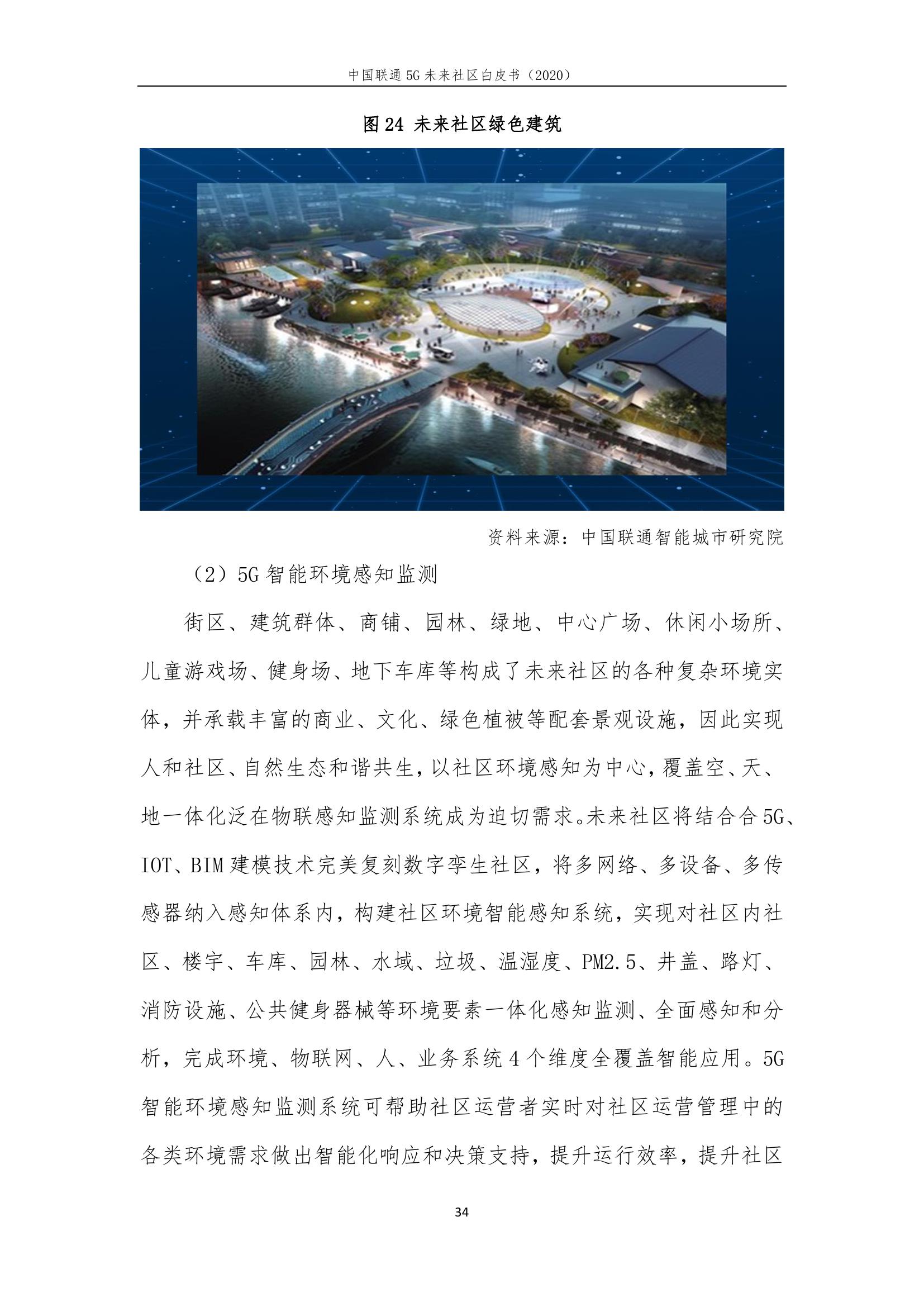 中国联通 5G 未来社区白皮书（2020）

图 24 未来社区绿色建筑

资料来源：中国联通智能城市研究院

（2）5G 智能环境感知监测

街区、建筑群体、商铺、园林、绿地、中心广场、休闲小场所、儿童游戏场、健身场、地下车库等构成了未来社区的各种复杂环境实体，并承载丰富的商业、文化、绿色植被等配套景观设施，因此实现人和社区、自然生态和谐共生，以社区环境感知为中心，覆盖空、天、地一体化泛在物联感知监测系统成为迫切需求。未来社区将结合合 5G、IOT、BIM 建模技术完美复刻数字孪生社区，将多网络、多设备、多传感器纳入感知体系内，构建社区环境智能感知系统，实现对社区内社区、楼宇、车库、园林、水域、垃圾、温湿度、PM2.5、井盖、路灯、消防设施、公共健身器械等环境要素一体化感知监测、全面感知和分析，完成环境、物联网、人、业务系统 4 个维度全覆盖智能应用。5G 智能环境感知监测系统可帮助社区运营者实时对社区运营管理中的各类环境需求做出智能化响应和决策支持，提升运行效率，提升社区

34